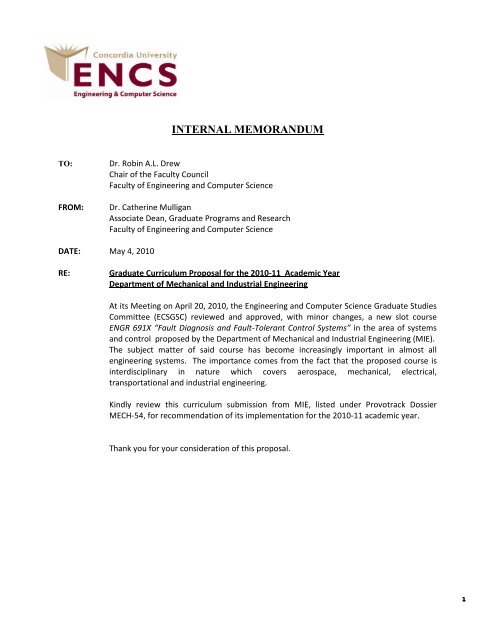 Concordia University
ENCS
Engineering & Computer Science

INTERNAL MEMORANDUM

TO: Dr. Robin A.L. Drew
Chair of the Faculty Council
Faculty of Engineering and Computer Science

FROM: Dr. Catherine Mulligan
Associate Dean, Graduate Programs and Research
Faculty of Engineering and Computer Science

DATE: May 4, 2010

RE: Graduate Curriculum Proposal for the 2010-11 Academic Year
Department of Mechanical and Industrial Engineering

At its Meeting on April 20, 2010, the Engineering and Computer Science Graduate Studies Committee (ECSGSC) reviewed and approved, with minor changes, a new slot course ENGR 691X "Fault Diagnosis and Fault-Tolerant Control Systems" in the area of systems and control proposed by the Department of Mechanical and Industrial Engineering (MIE). The subject matter of said course has become increasingly important in almost all engineering systems. The importance comes from the fact that the proposed course is interdisciplinary in nature which covers aerospace, mechanical, electrical, transportational and industrial engineering.

Kindly review this curriculum submission from MIE, listed under Provotrack Dossier MECH-54, for recommendation of its implementation for the 2010-11 academic year.

Thank you for your consideration of this proposal.

1